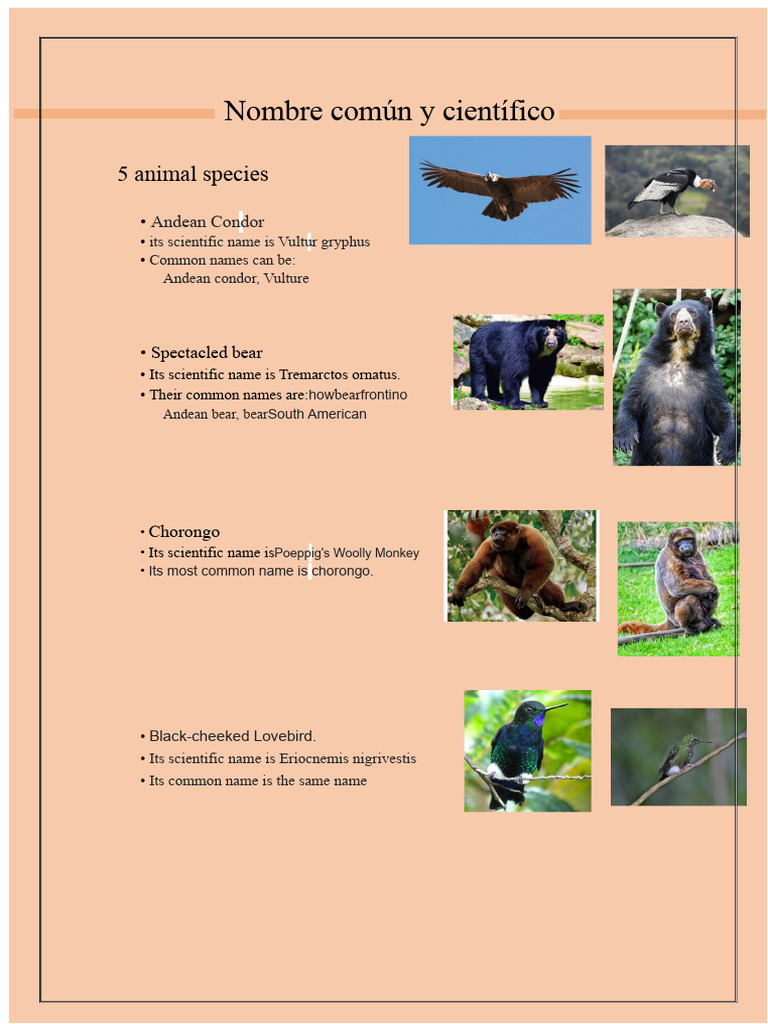 Nombre común y científico

5 animal species

• Andean Condor
• its scientific name is Vultur gryphus
• Common names can be:
Andean condor, Vulture

• Spectacled bear
• Its scientific name is Tremarctos ornatus.
• Their common names are:howbearfrontino
Andean bear, bearSouth American

• Chorongo
• Its scientific name isPoeppig's Woolly Monkey
• Its most common name is chorongo.

• Black-cheeked Lovebird.
• Its scientific name is Eriocnemis nigrivestis
• Its common name is the same name